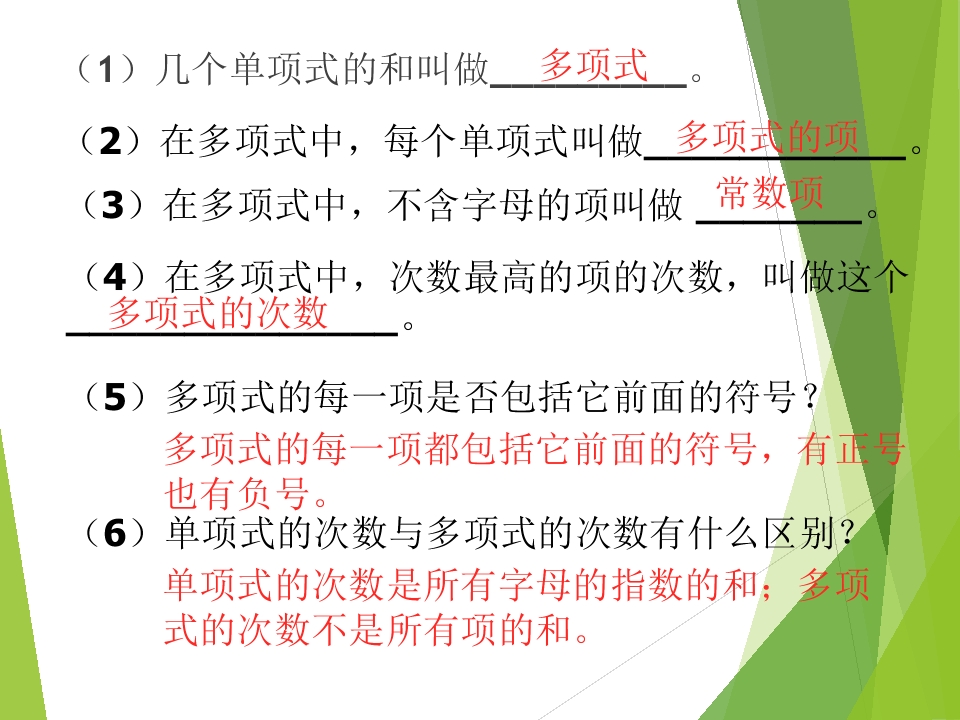 （1）几个单项式的和叫做多项式。

（2）在多项式中，每个单项式叫做多项式的项。

（3）在多项式中，不含字母的项叫做常数项。

（4）在多项式中，次数最高的项的次数，叫做这个多项式的次数。

（5）多项式的每一项是否包括它前面的符号？

多项式的每一项都包括它前面的符号，有正号也有负号。

（6）单项式的次数与多项式的次数有什么区别？

单项式的次数是所有字母的指数的和；多项式的次数不是所有项的和。